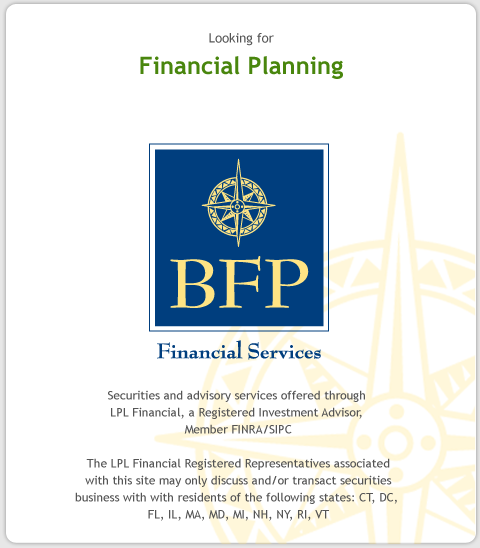 Looking for

Financial Planning

BFP

Financial Services

Securities and advisory services offered through LPL Financial, a Registered Investment Advisor, Member FINRA/SIPC

The LPL Financial Registered Representatives associated with this site may only discuss and/or transact securities business with with residents of the following states: CT, DC, FL, IL, MA, MD, MI, NH, NY, RI, VT